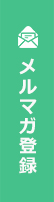 メルマガ登録